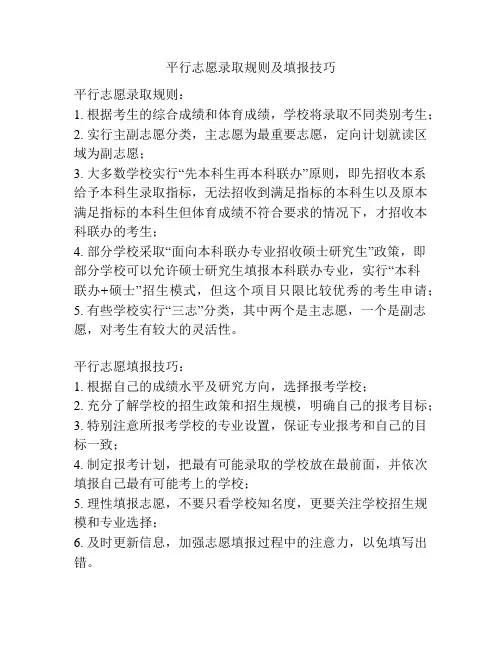 平行志愿录取规则及填报技巧

平行志愿录取规则：

1. 根据考生的综合成绩和体育成绩，学校将录取不同类别考生；

2. 实行主副志愿分类，主志愿为最重要志愿，定向计划就读区域为副志愿；

3. 大多数学校实行“先本科生再本科联办”原则，即先招收本系给予本科生录取指标，无法招收到满足指标的本科生以及原本满足指标的本科生但体育成绩不符合要求的情况下，才招收本科联办的考生；

4. 部分学校采取“面向本科联办专业招收硕士研究生”政策，即部分学校可以允许硕士研究生填报本科联办专业，实行“本科联办+硕士”招生模式，但这个项目只限比较优秀的考生申请；

5. 有些学校实行“三志”分类，其中两个是主志愿，一个是副志愿，对考生有较大的灵活性。

平行志愿填报技巧：

1. 根据自己的成绩水平及研究方向，选择报考学校；

2. 充分了解学校的招生政策和招生规模，明确自己的报考目标；

3. 特别注意所报考学校的专业设置，保证专业报考和自己的目标一致；

4. 制定报考计划，把最有可能录取的学校放在最前面，并依次填报自己最有可能考上的学校；

5. 理性填报志愿，不要只看学校知名度，更要关注学校招生规模和专业选择；

6. 及时更新信息，加强志愿填报过程中的注意力，以免填写出错。